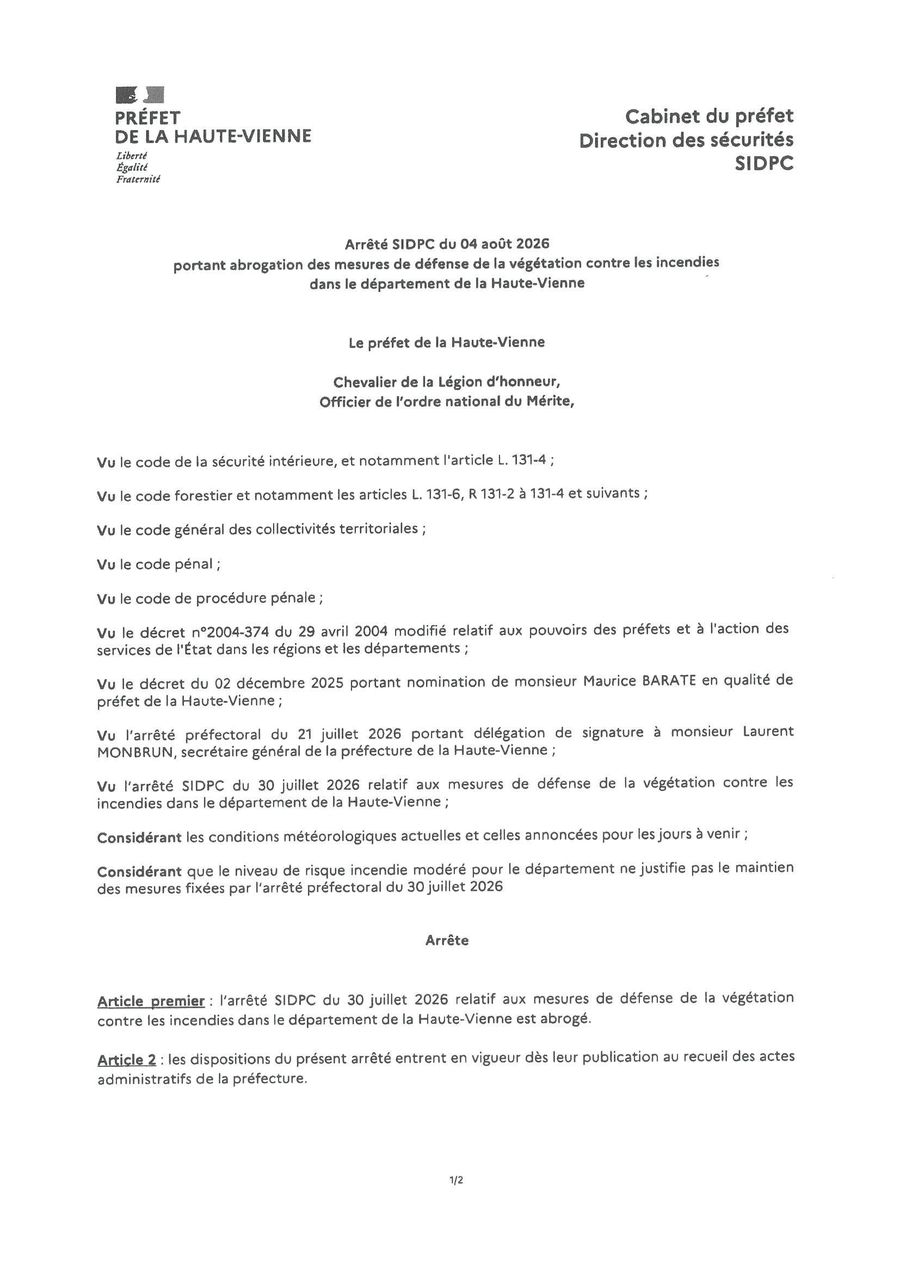 PRÉFET
DE LA HAUTE-VIENNE
Liberté
Égalité
Fraternité

Cabinet du préfet
Direction des sécurités
SIDPC

Arrêté SIDPC du 04 août 2026
portant abrogation des mesures de défense de la végétation contre les incendies dans le département de la Haute-Vienne

Le préfet de la Haute-Vienne

Chevalier de la Légion d'honneur,
Officier de l'ordre national du Mérite,

Vu le code de la sécurité intérieure, et notamment l'article L. 131-4 ;

Vu le code forestier et notamment les articles L. 131-6, R 131-2 à 131-4 et suivants ;

Vu le code général des collectivités territoriales ;

Vu le code pénal ;

Vu le code de procédure pénale ;

Vu le décret n°2004-374 du 29 avril 2004 modifié relatif aux pouvoirs des préfets et à l'action des services de l'État dans les régions et les départements ;

Vu le décret du 02 décembre 2025 portant nomination de monsieur Maurice BARATE en qualité de préfet de la Haute-Vienne ;

Vu l'arrêté préfectoral du 21 juillet 2026 portant délégation de signature à monsieur Laurent MONBRUN, secrétaire général de la préfecture de la Haute-Vienne ;

Vu l'arrêté SIDPC du 30 juillet 2026 relatif aux mesures de défense de la végétation contre les incendies dans le département de la Haute-Vienne ;

Considérant les conditions météorologiques actuelles et celles annoncées pour les jours à venir ;

Considérant que le niveau de risque incendie modéré pour le département ne justifie pas le maintien des mesures fixées par l'arrêté préfectoral du 30 juillet 2026

Arrête

Article premier : l'arrêté SIDPC du 30 juillet 2026 relatif aux mesures de défense de la végétation contre les incendies dans le département de la Haute-Vienne est abrogé.

Article 2 : les dispositions du présent arrêté entrent en vigueur dès leur publication au recueil des actes administratifs de la préfecture.

1/2